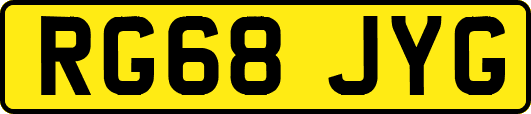 RG68 JYG